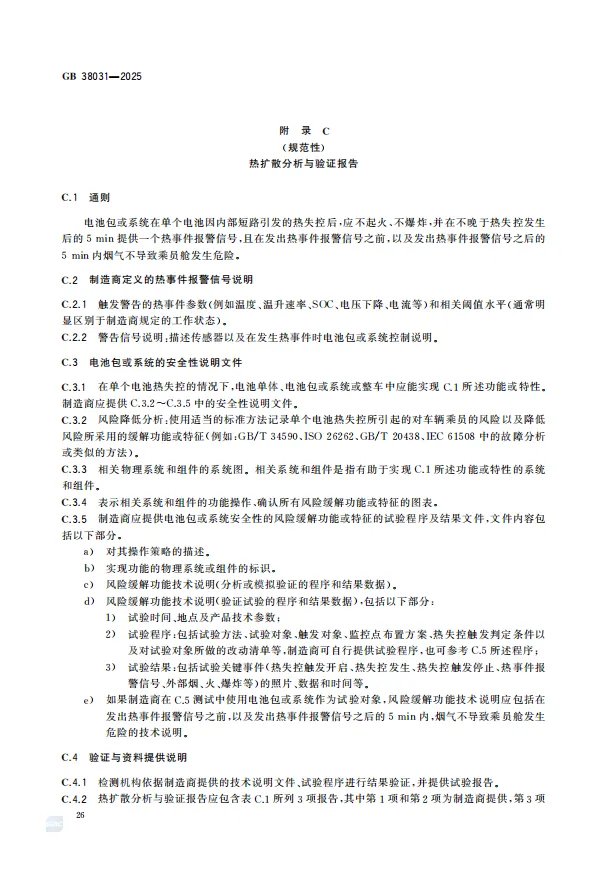 GB 38031—2025

附 录 C
（规范性）
热扩散分析与验证报告

C.1 通则

电池包或系统在单个电池因内部短路引发的热失控后，应不起火、不爆炸，并在不晚于热失控发生后的 5 min 提供一个热事件报警信号，且在发出热事件报警信号之前，以及发出热事件报警信号之后的 5 min 内烟气不导致乘员舱发生危险。

C.2 制造商定义的热事件报警信号说明

C.2.1 触发警告的热事件参数（例如温度、温升速率、SOC、电压下降、电流等）和相关阈值水平（通常明显区别于制造商规定的工作状态）。

C.2.2 警告信号说明：描述传感器以及在发生热事件时电池包或系统控制说明。

C.3 电池包或系统的安全性说明文件

C.3.1 在单个电池热失控的情况下，电池单体、电池包或系统或整车中应能实现 C.1 所述功能或特性。制造商应提供 C.3.2～C.3.5 中的安全性说明文件。

C.3.2 风险降低分析：使用适当的标准方法记录单个电池热失控所引起的对车辆乘员的风险以及降低风险所采用的缓解功能或特征（例如：GB/T 34590、ISO 26262、GB/T 20438、IEC 61508 中的故障分析或类似的方法）。

C.3.3 相关物理系统和组件的系统图。相关系统和组件是指有助于实现 C.1 所述功能或特性的系统和组件。

C.3.4 表示相关系统和组件的功能操作、确认所有风险缓解功能或特征的图表。

C.3.5 制造商应提供电池包或系统安全性的风险缓解功能或特征的试验程序及结果文件，文件内容包括以下部分。

a） 对其操作策略的描述。
b） 实现功能的物理系统或组件的标识。
c） 风险缓解功能技术说明（分析或模拟验证的程序和结果数据）。
d） 风险缓解功能技术说明（验证试验的程序和结果数据），包括以下部分：
1） 试验时间、地点及产品技术参数；
2） 试验程序：包括试验方法、试验对象、触发对象、监控点布置方案、热失控触发判定条件以及对试验对象所做的改动清单等，制造商可自行提供试验程序，也可参考 C.5 所述程序；
3） 试验结果：包括试验关键事件（热失控触发开启、热失控发生、热失控触发停止、热事件报警信号、外部烟、火、爆炸等）的照片、数据和时间等。
e） 如果制造商在 C.5 测试中使用电池包或系统作为试验对象，风险缓解功能技术说明应包括在发出热事件报警信号之前，以及发出热事件报警信号之后的 5 min 内，烟气不导致乘员舱发生危险的技术说明。

C.4 验证与资料提供说明

C.4.1 检测机构依据制造商提供的技术说明文件、试验程序进行结果验证，并提供试验报告。

C.4.2 热扩散分析与验证报告应包含表 C.1 所列 3 项报告，其中第 1 项和第 2 项为制造商提供，第 3 项

26